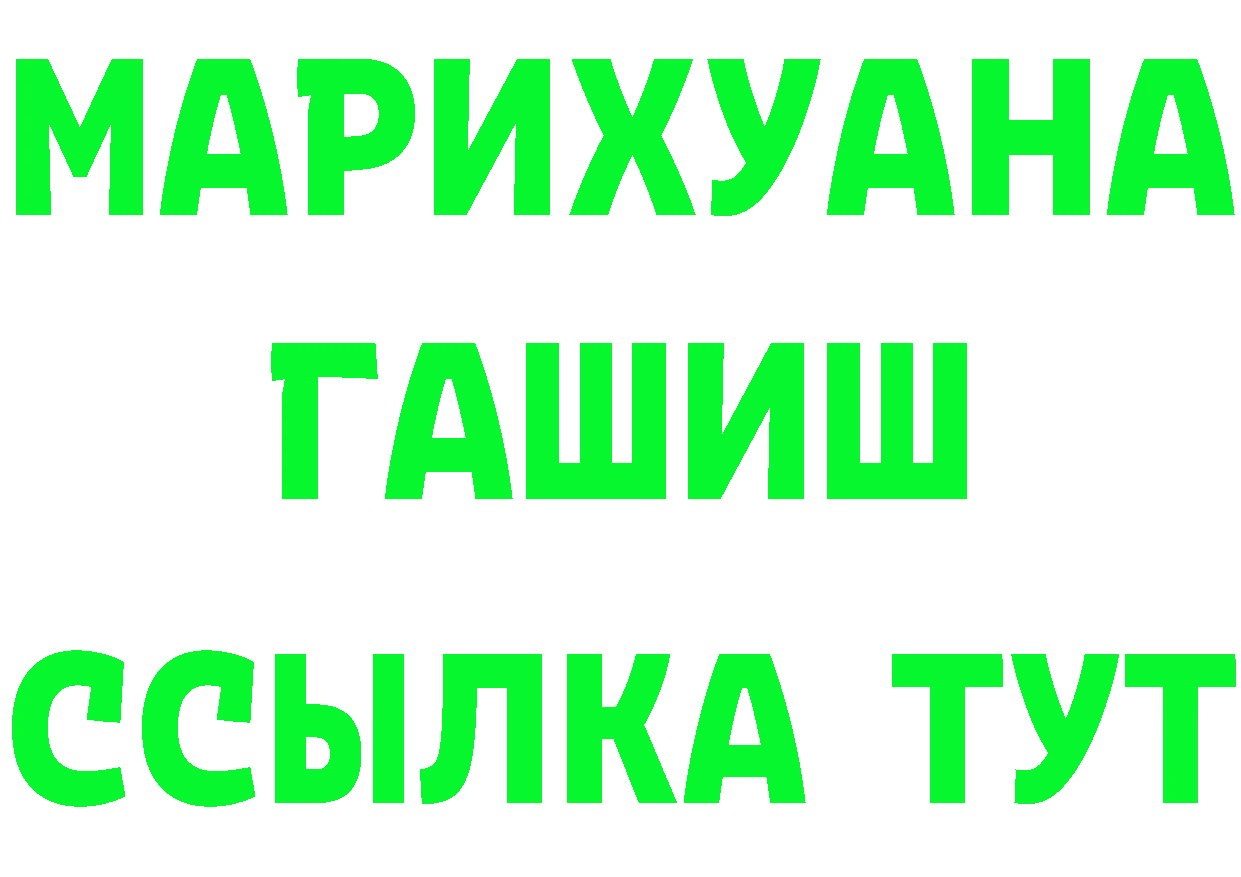 МАРИХУАНА
ГАШИШ
ССЫЛКА ТУТ